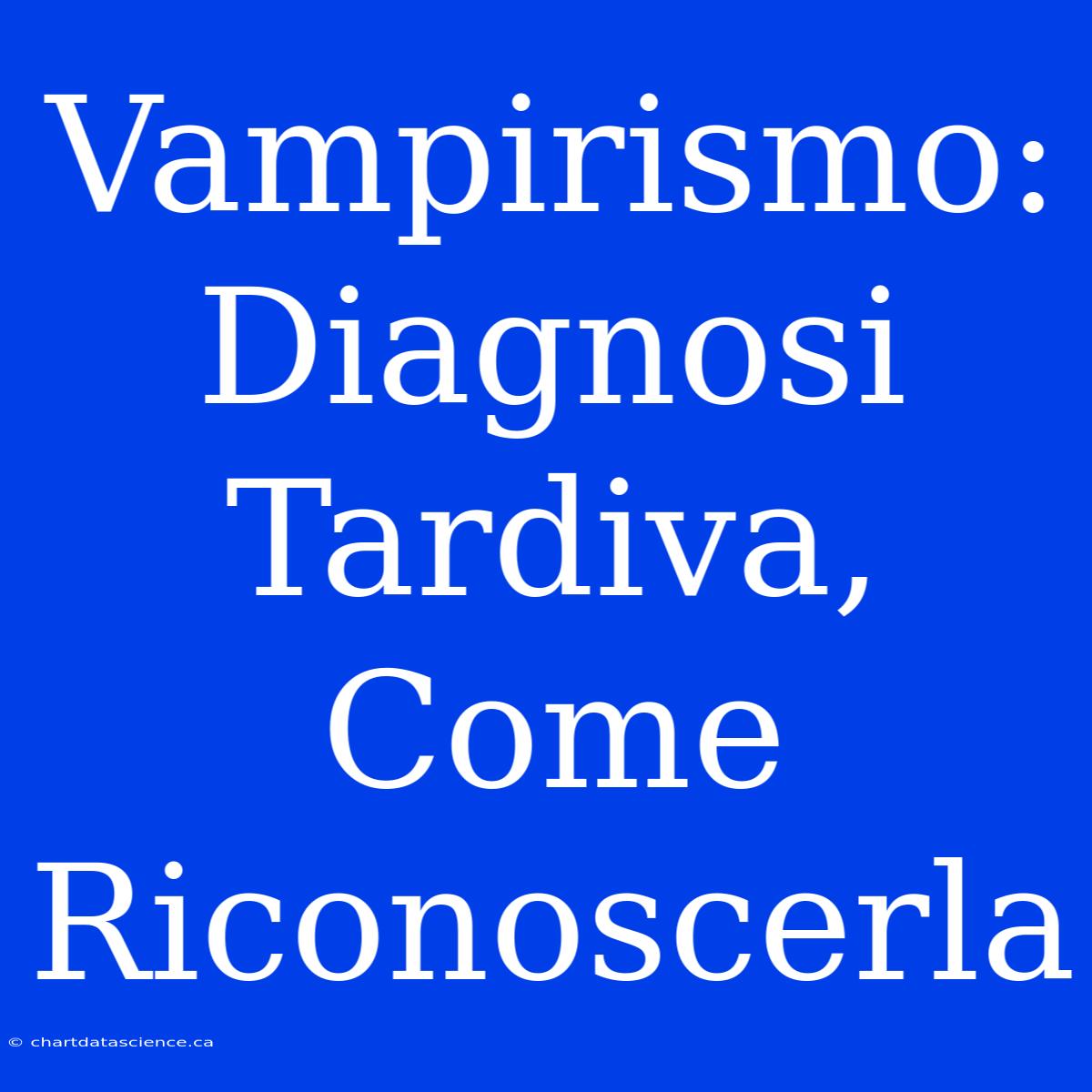 Vampirismo: Diagnosi Tardiva, Come Riconoscerla

© chartdatascience.ca